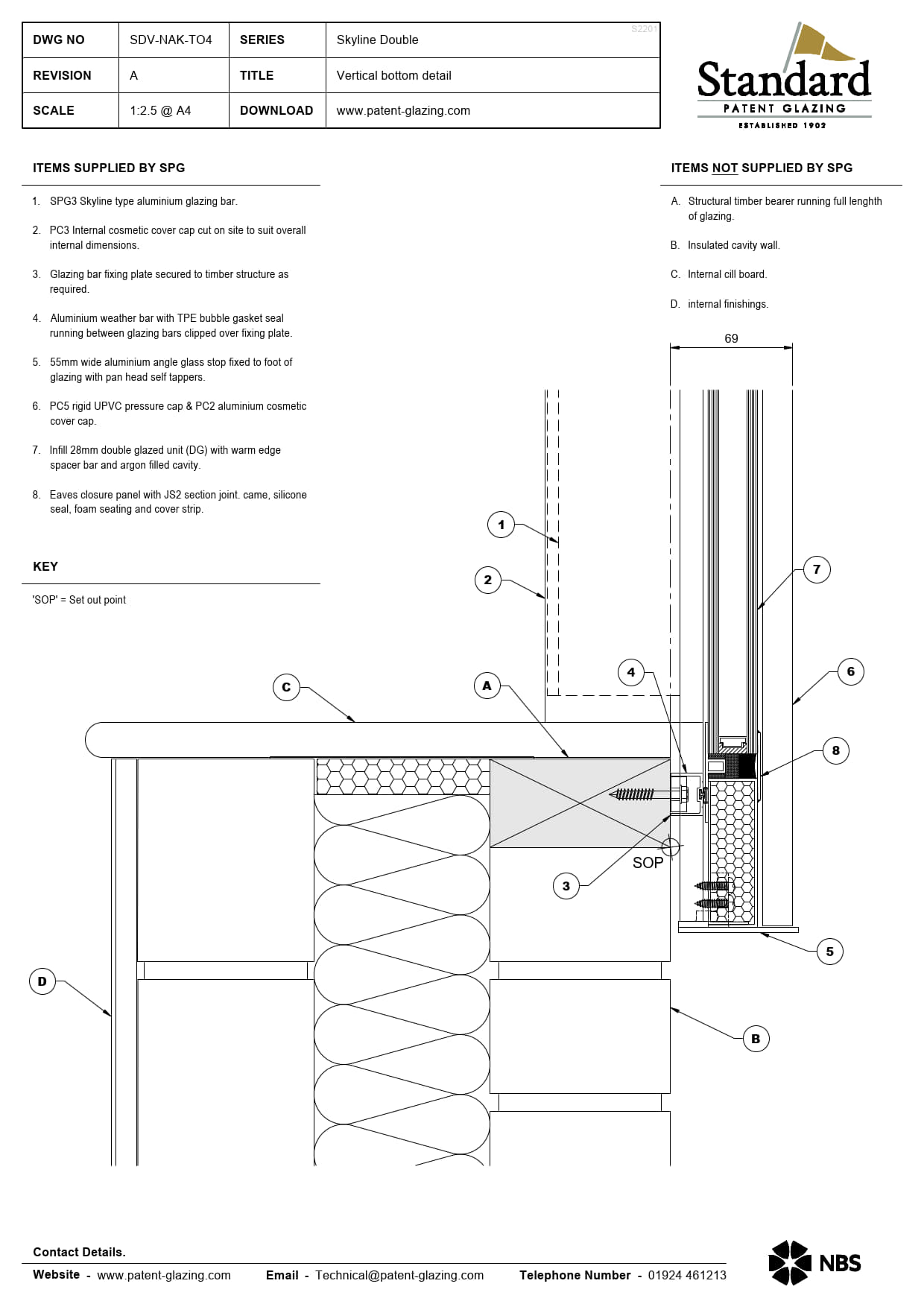 | DWG NO | SDV-NAK-TO4 | SERIES | Skyline Double |
|---|---|---|---|
| REVISION | A | TITLE | Vertical bottom detail |
| SCALE | 1:2.5 @ A4 | DOWNLOAD | www.patent-glazing.com |

S2201

Standard
PATENT GLAZING
ESTABLISHED 1902

ITEMS SUPPLIED BY SPG

1. SPG3 Skyline type aluminium glazing bar.

2. PC3 Internal cosmetic cover cap cut on site to suit overall internal dimensions.

3. Glazing bar fixing plate secured to timber structure as required.

4. Aluminium weather bar with TPE bubble gasket seal running between glazing bars clipped over fixing plate.

5. 55mm wide aluminium angle glass stop fixed to foot of glazing with pan head self tappers.

6. PC5 rigid UPVC pressure cap & PC2 aluminium cosmetic cover cap.

7. Infill 28mm double glazed unit (DG) with warm edge spacer bar and argon filled cavity.

8. Eaves closure panel with JS2 section joint. came, silicone seal, foam seating and cover strip.

KEY

'SOP' = Set out point

ITEMS NOT SUPPLIED BY SPG

A. Structural timber bearer running full lenghth of glazing.

B. Insulated cavity wall.

C. Internal cill board.

D. internal finishings.

69

1
2
7
4
6
C
A
8
SOP
3
5
D
B

Contact Details.

Website - www.patent-glazing.com Email - Technical@patent-glazing.com Telephone Number - 01924 461213

NBS